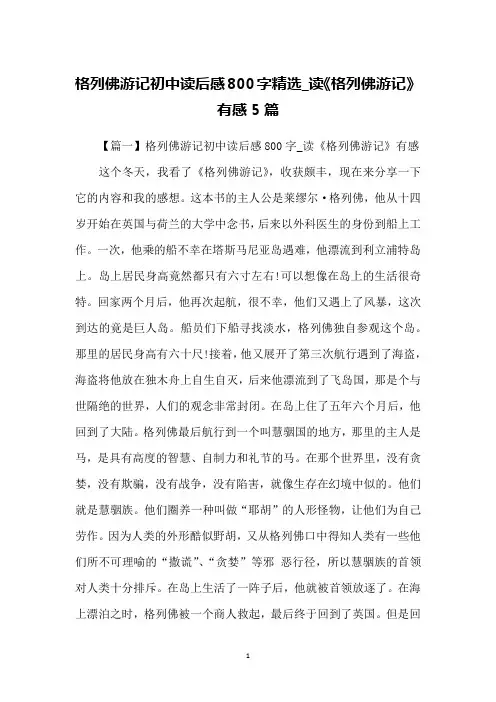 格列佛游记初中读后感800字精选_读《格列佛游记》有感5篇

【篇一】格列佛游记初中读后感800字_读《格列佛游记》有感

这个冬天，我看了《格列佛游记》，收获颇丰，现在来分享一下它的内容和我的感想。这本书的主人公是莱缪尔·格列佛，他从十四岁开始在英国与荷兰的大学中念书，后来以外科医生的身份到船上工作。一次，他乘的船不幸在塔斯马尼亚岛遇难，他漂流到利立浦特岛上。岛上居民身高竟然都只有六寸左右!可以想像在岛上的生活很奇特。回家两个月后，他再次起航，很不幸，他们又遇上了风暴，这次到达的竟是巨人岛。船员们下船寻找淡水，格列佛独自参观这个岛。那里的居民身高有六十尺!接着，他又展开了第三次航行遇到了海盗，海盗将他放在独木舟上自生自灭，后来他漂流到了飞岛国，那是个与世隔绝的世界，人们的观念非常封闭。在岛上住了五年六个月后，他回到了大陆。格列佛最后航行到一个叫慧骃国的地方，那里的主人是马，是具有高度的智慧、自制力和礼节的马。在那个世界里，没有贪婪，没有欺骗，没有战争，没有陷害，就像生存在幻境中似的。他们就是慧骃族。他们圈养一种叫做“耶胡”的人形怪物，让他们为自己劳作。因为人类的外形酷似野胡，又从格列佛口中得知人类有一些他们所不可理喻的“撒谎”、“贪婪”等邪 恶行径，所以慧骃族的首领对人类十分排斥。在岛上生活了一阵子后，他就被首领放逐了。在海上漂泊之时，格列佛被一个商人救起，最后终于回到了英国。但是回

1